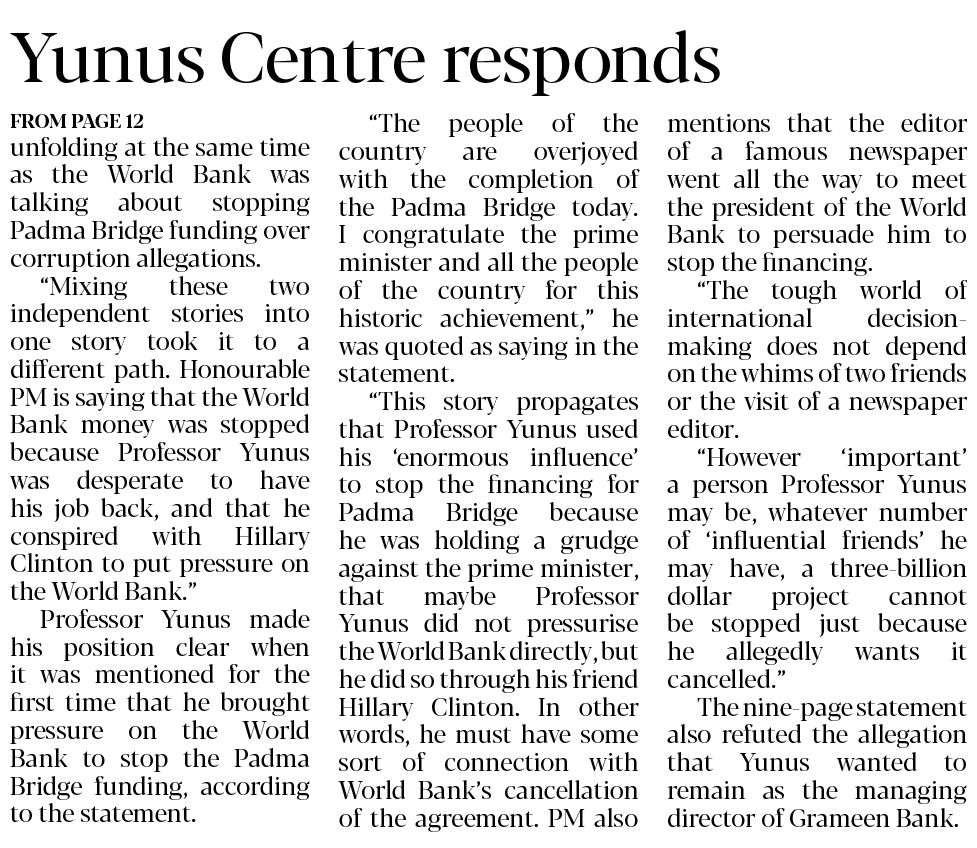 Yunus Centre responds

FROM PAGE 12
unfolding at the same time as the World Bank was talking about stopping Padma Bridge funding over corruption allegations.

"Mixing these two independent stories into one story took it to a different path. Honourable PM is saying that the World Bank money was stopped because Professor Yunus was desperate to have his job back, and that he conspired with Hillary Clinton to put pressure on the World Bank."

Professor Yunus made his position clear when it was mentioned for the first time that he brought pressure on the World Bank to stop the Padma Bridge funding, according to the statement.

"The people of the country are overjoyed with the completion of the Padma Bridge today. I congratulate the prime minister and all the people of the country for this historic achievement," he was quoted as saying in the statement.

"This story propagates that Professor Yunus used his 'enormous influence' to stop the financing for Padma Bridge because he was holding a grudge against the prime minister, that maybe Professor Yunus did not pressurise the World Bank directly, but he did so through his friend Hillary Clinton. In other words, he must have some sort of connection with World Bank's cancellation of the agreement. PM also mentions that the editor of a famous newspaper went all the way to meet the president of the World Bank to persuade him to stop the financing.

"The tough world of international decision-making does not depend on the whims of two friends or the visit of a newspaper editor.

"However 'important' a person Professor Yunus may be, whatever number of 'influential friends' he may have, a three-billion dollar project cannot be stopped just because he allegedly wants it cancelled."

The nine-page statement also refuted the allegation that Yunus wanted to remain as the managing director of Grameen Bank.